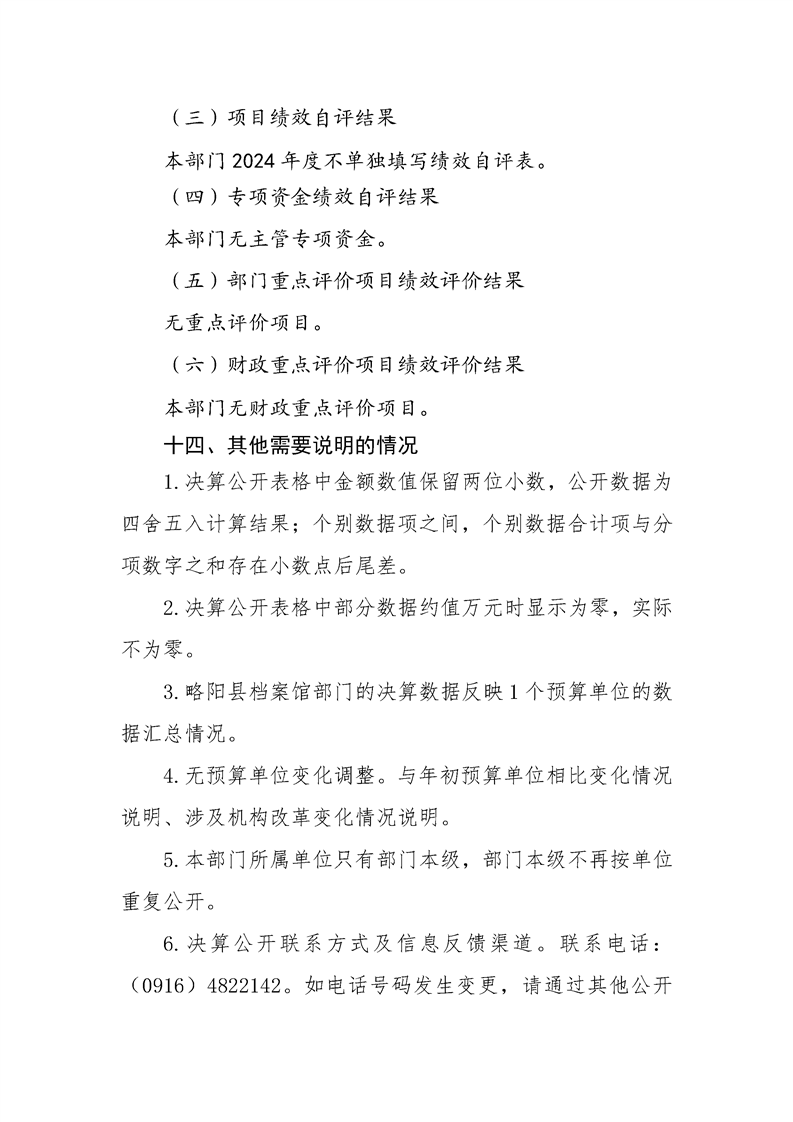 （三）项目绩效自评结果

本部门 2024 年度不单独填写绩效自评表。

（四）专项资金绩效自评结果

本部门无主管专项资金。

（五）部门重点评价项目绩效评价结果

无重点评价项目。

（六）财政重点评价项目绩效评价结果

本部门无财政重点评价项目。

十四、其他需要说明的情况

1.决算公开表格中金额数值保留两位小数，公开数据为四舍五入计算结果；个别数据项之间，个别数据合计项与分项数字之和存在小数点后尾差。

2.决算公开表格中部分数据约值万元时显示为零，实际不为零。

3.略阳县档案馆部门的决算数据反映 1 个预算单位的数据汇总情况。

4.无预算单位变化调整。与年初预算单位相比变化情况说明、涉及机构改革变化情况说明。

5.本部门所属单位只有部门本级，部门本级不再按单位重复公开。

6.决算公开联系方式及信息反馈渠道。联系电话：（0916）4822142。如电话号码发生变更，请通过其他公开